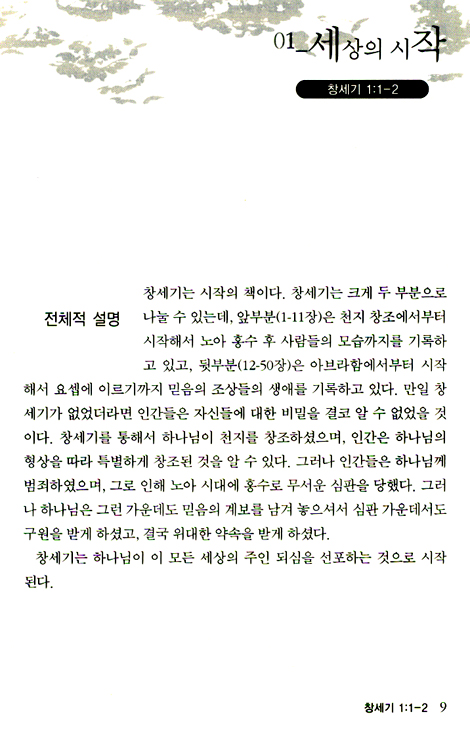 01_세상의 시작

창세기 1:1-2

전체적 설명

창세기는 시작의 책이다. 창세기는 크게 두 부분으로 나눌 수 있는데, 앞부분(1-11장)은 천지 창조에서부터 시작해서 노아 홍수 후 사람들의 모습까지를 기록하고 있고, 뒷부분(12-50장)은 아브라함에서부터 시작해서 요셉에 이르기까지 믿음의 조상들의 생애를 기록하고 있다. 만일 창세기가 없었더라면 인간들은 자신들에 대한 비밀을 결코 알 수 없었을 것이다. 창세기를 통해서 하나님이 천지를 창조하셨으며, 인간은 하나님의 형상을 따라 특별하게 창조된 것을 알 수 있다. 그러나 인간들은 하나님께 범죄하였으며, 그로 인해 노아 시대에 홍수로 무서운 심판을 당했다. 그러나 하나님은 그런 가운데도 믿음의 계보를 남겨 놓으셔서 심판 가운데서도 구원을 받게 하셨고, 결국 위대한 약속을 받게 하셨다.

창세기는 하나님이 이 모든 세상의 주인 되심을 선포하는 것으로 시작된다.

창세기 1:1-2 9